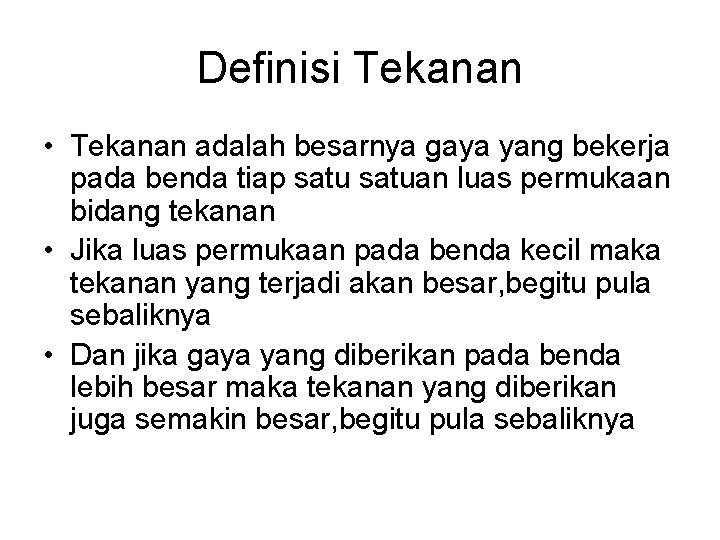 Definisi Tekanan

• Tekanan adalah besarnya gaya yang bekerja pada benda tiap satu satuan luas permukaan bidang tekanan
• Jika luas permukaan pada benda kecil maka tekanan yang terjadi akan besar,begitu pula sebaliknya
• Dan jika gaya yang diberikan pada benda lebih besar maka tekanan yang diberikan juga semakin besar,begitu pula sebaliknya